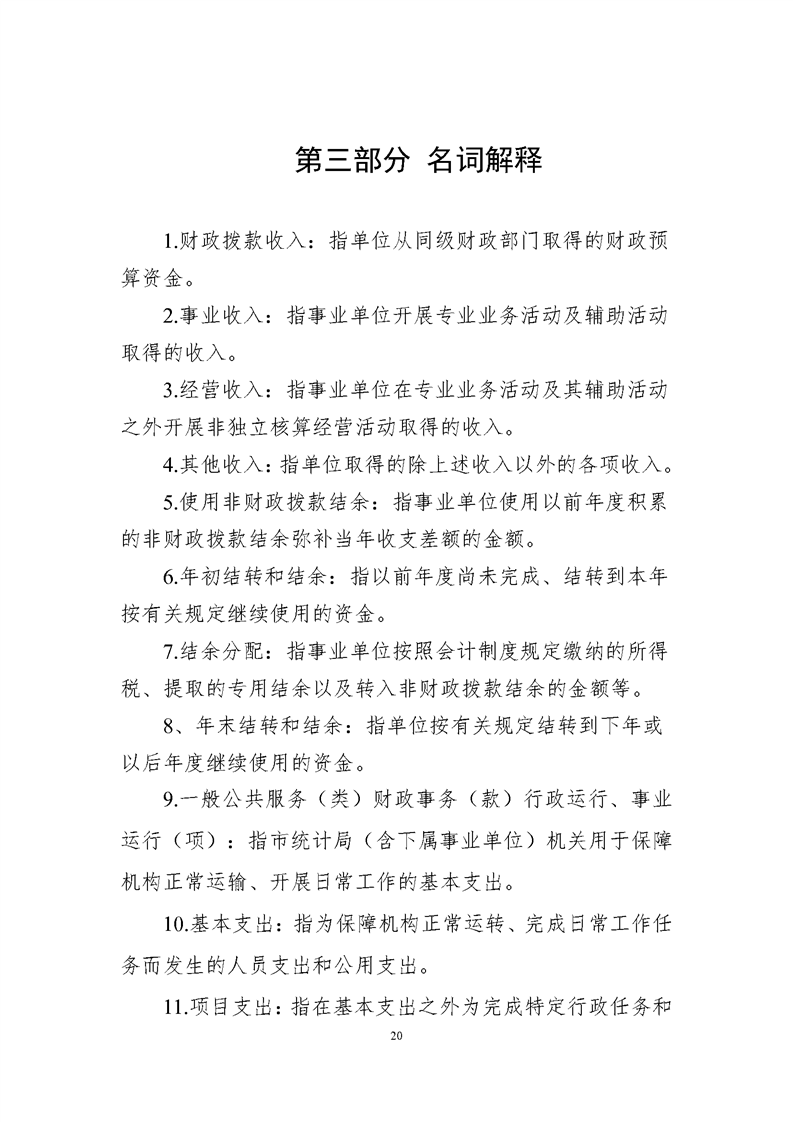 第三部分 名词解释

1.财政拨款收入：指单位从同级财政部门取得的财政预算资金。

2.事业收入：指事业单位开展专业业务活动及辅助活动取得的收入。

3.经营收入：指事业单位在专业业务活动及其辅助活动之外开展非独立核算经营活动取得的收入。

4.其他收入：指单位取得的除上述收入以外的各项收入。

5.使用非财政拨款结余：指事业单位使用以前年度积累的非财政拨款结余弥补当年收支差额的金额。

6.年初结转和结余：指以前年度尚未完成、结转到本年按有关规定继续使用的资金。

7.结余分配：指事业单位按照会计制度规定缴纳的所得税、提取的专用结余以及转入非财政拨款结余的金额等。

8、年末结转和结余：指单位按有关规定结转到下年或以后年度继续使用的资金。

9.一般公共服务（类）财政事务（款）行政运行、事业运行（项）：指市统计局（含下属事业单位）机关用于保障机构正常运输、开展日常工作的基本支出。

10.基本支出：指为保障机构正常运转、完成日常工作任务而发生的人员支出和公用支出。

11.项目支出：指在基本支出之外为完成特定行政任务和

20